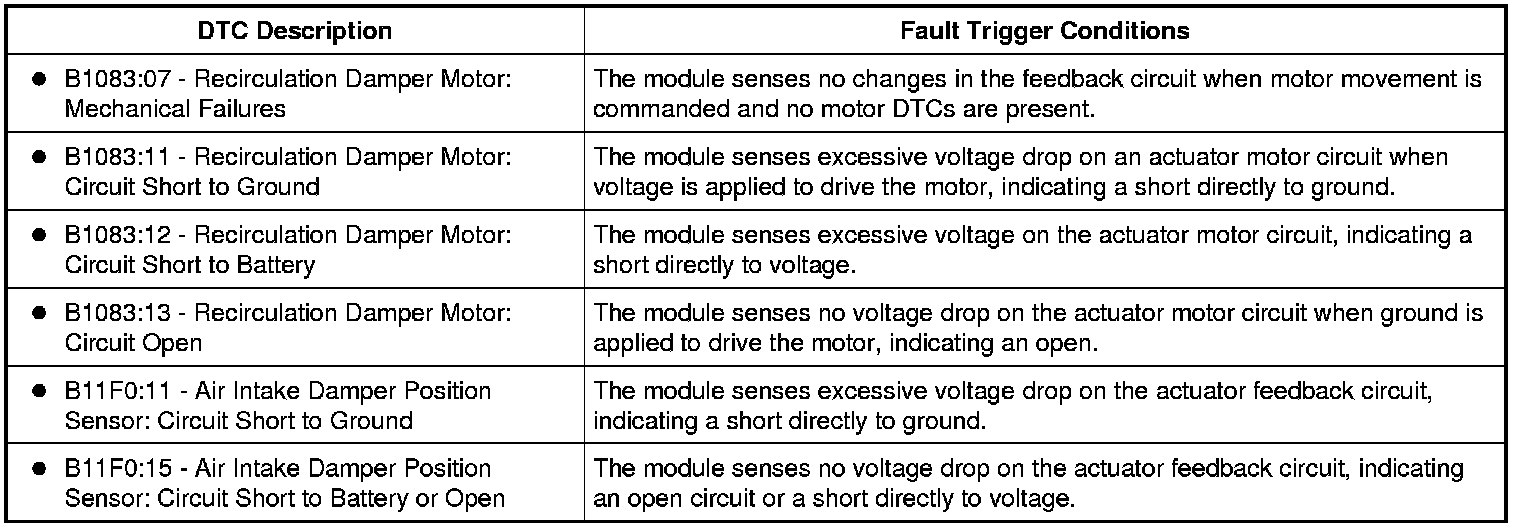 | DTC Description | Fault Trigger Conditions |
|---|---|
| • B1083:07 - Recirculation Damper Motor: Mechanical Failures | The module senses no changes in the feedback circuit when motor movement is commanded and no motor DTCs are present. |
| • B1083:11 - Recirculation Damper Motor: Circuit Short to Ground | The module senses excessive voltage drop on an actuator motor circuit when voltage is applied to drive the motor, indicating a short directly to ground. |
| • B1083:12 - Recirculation Damper Motor: Circuit Short to Battery | The module senses excessive voltage on the actuator motor circuit, indicating a short directly to voltage. |
| • B1083:13 - Recirculation Damper Motor: Circuit Open | The module senses no voltage drop on the actuator motor circuit when ground is applied to drive the motor, indicating an open. |
| • B11F0:11 - Air Intake Damper Position Sensor: Circuit Short to Ground | The module senses excessive voltage drop on the actuator feedback circuit, indicating a short directly to ground. |
| • B11F0:15 - Air Intake Damper Position Sensor: Circuit Short to Battery or Open | The module senses no voltage drop on the actuator feedback circuit, indicating an open circuit or a short directly to voltage. |